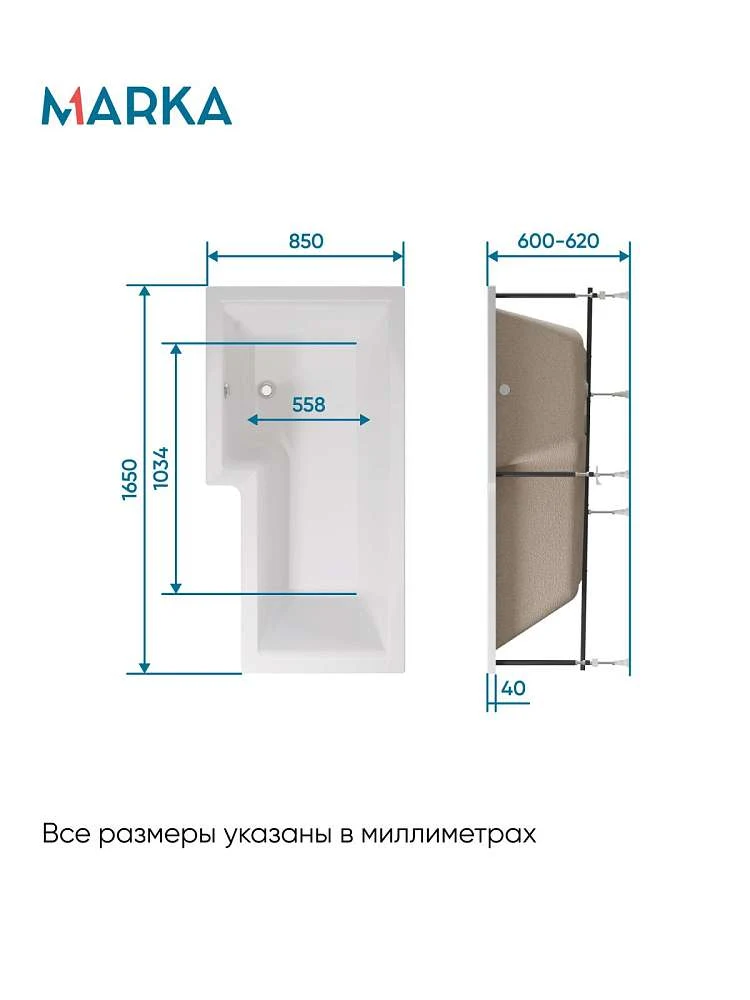 MARKA

850

600-620

558

1650

1034

40

Все размеры указаны в миллиметрах